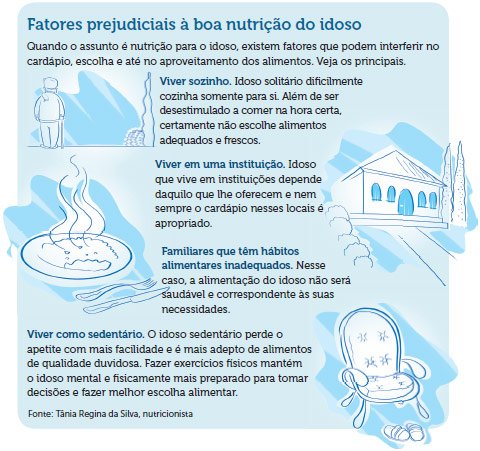 Fatores prejudiciais à boa nutrição do idoso

Quando o assunto é nutrição para o idoso, existem fatores que podem interferir no cardápio, escolha e até no aproveitamento dos alimentos. Veja os principais.

Viver sozinho. Idoso solitário dificilmente cozinha somente para si. Além de ser desestimulado a comer na hora certa, certamente não escolhe alimentos adequados e frescos.

Viver em uma instituição. Idoso que vive em instituições depende daquilo que lhe oferecem e nem sempre o cardápio nesses locais é apropriado.

Familiares que têm hábitos alimentares inadequados. Nesse caso, a alimentação do idoso não será saudável e correspondente às suas necessidades.

Viver como sedentário. O idoso sedentário perde o apetite com mais facilidade e é mais adepto de alimentos de qualidade duvidosa. Fazer exercícios físicos mantém o idoso mental e fisicamente mais preparado para tomar decisões e fazer melhor escolha alimentar.

Fonte: Tânia Regina da Silva, nutricionista